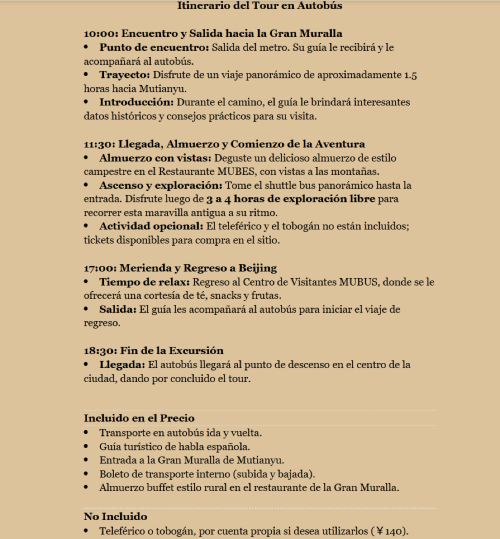 Itinerario del Tour en Autobús

10:00: Encuentro y Salida hacia la Gran Muralla
• Punto de encuentro: Salida del metro. Su guía le recibirá y le acompañará al autobús.
• Trayecto: Disfrute de un viaje panorámico de aproximadamente 1.5 horas hacia Mutianyu.
• Introducción: Durante el camino, el guía le brindará interesantes datos históricos y consejos prácticos para su visita.

11:30: Llegada, Almuerzo y Comienzo de la Aventura
• Almuerzo con vistas: Deguste un delicioso almuerzo de estilo campestre en el Restaurante MUBES, con vistas a las montañas.
• Ascenso y exploración: Tome el shuttle bus panorámico hasta la entrada. Disfrute luego de 3 a 4 horas de exploración libre para recorrer esta maravilla antigua a su ritmo.
• Actividad opcional: El teleférico y el tobogán no están incluidos; tickets disponibles para compra en el sitio.

17:00: Merienda y Regreso a Beijing
• Tiempo de relax: Regreso al Centro de Visitantes MUBUS, donde se le ofrecerá una cortesía de té, snacks y frutas.
• Salida: El guía les acompañará al autobús para iniciar el viaje de regreso.

18:30: Fin de la Excursión
• Llegada: El autobús llegará al punto de descenso en el centro de la ciudad, dando por concluido el tour.

Incluido en el Precio
• Transporte en autobús ida y vuelta.
• Guía turístico de habla española.
• Entrada a la Gran Muralla de Mutianyu.
• Boleto de transporte interno (subida y bajada).
• Almuerzo buffet estilo rural en el restaurante de la Gran Muralla.

No Incluido
• Teleférico o tobogán, por cuenta propia si desea utilizarlos (¥140).